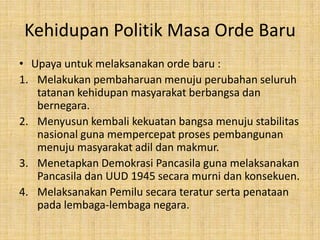 Kehidupan Politik Masa Orde Baru

• Upaya untuk melaksanakan orde baru :

1. Melakukan pembaharuan menuju perubahan seluruh tatanan kehidupan masyarakat berbangsa dan bernegara.
2. Menyusun kembali kekuatan bangsa menuju stabilitas nasional guna mempercepat proses pembangunan menuju masyarakat adil dan makmur.
3. Menetapkan Demokrasi Pancasila guna melaksanakan Pancasila dan UUD 1945 secara murni dan konsekuen.
4. Melaksanakan Pemilu secara teratur serta penataan pada lembaga-lembaga negara.